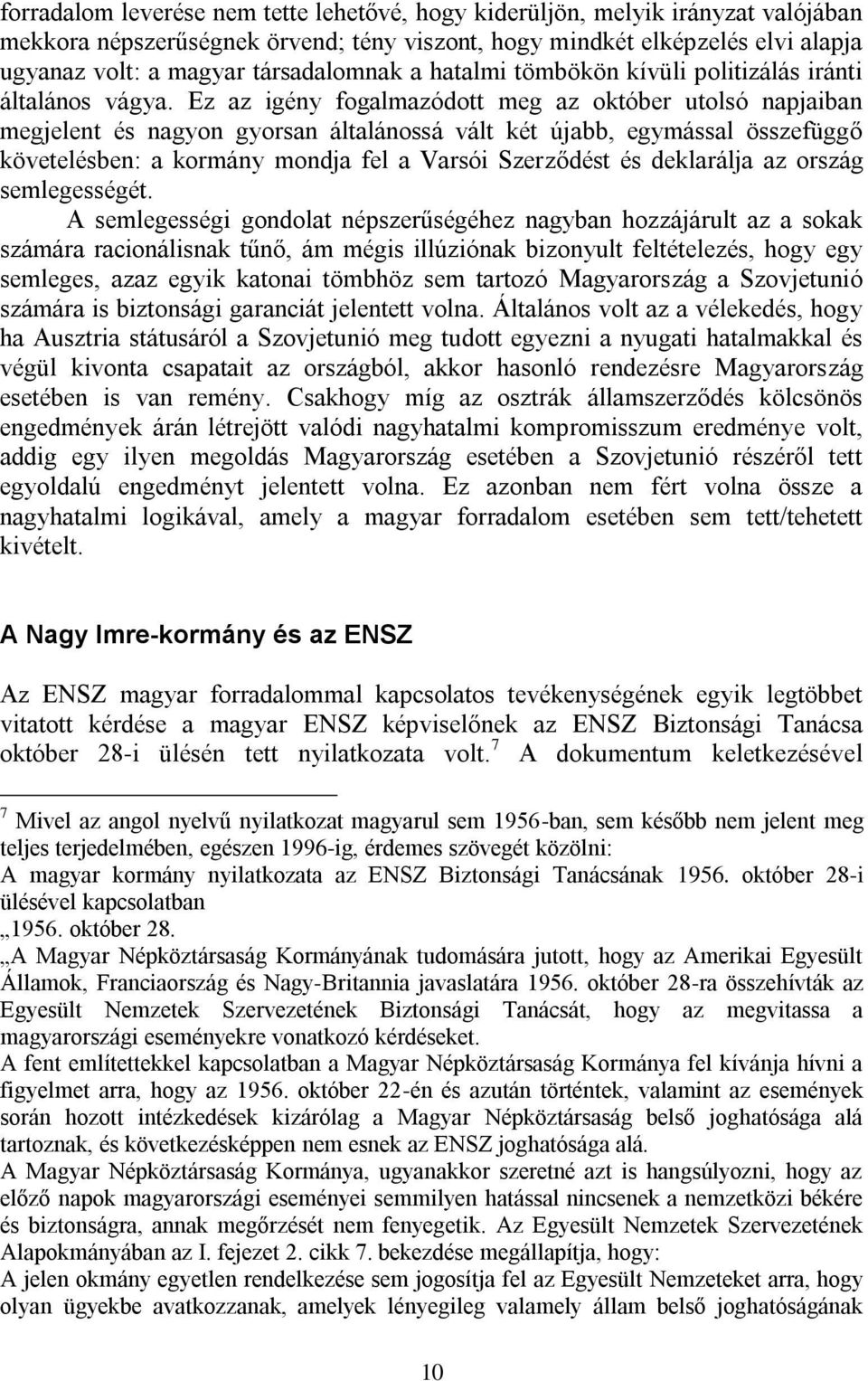 forradalom leverése nem tette lehetővé, hogy kiderüljön, melyik irányzat valójában mekkora népszerűségnek örvend; tény viszont, hogy mindkét elképzelés elvi alapja ugyanaz volt: a magyar társadalomnak a hatalmi tömbökön kívüli politizálás iránti általános vágya. Ez az igény fogalmazódott meg az október utolsó napjaiban megjelent és nagyon gyorsan általánossá vált két újabb, egymással összefüggő követelésben: a kormány mondja fel a Varsói Szerződést és deklarálja az ország semlegességét.

A semlegességi gondolat népszerűségéhez nagyban hozzájárult az a sokak számára racionálisnak tűnő, ám mégis illúziónak bizonyult feltételezés, hogy egy semleges, azaz egyik katonai tömbhöz sem tartozó Magyarország a Szovjetunió számára is biztonsági garanciát jelentett volna. Általános volt az a vélekedés, hogy ha Ausztria státusáról a Szovjetunió meg tudott egyezni a nyugati hatalmakkal és végül kivonta csapatait az országból, akkor hasonló rendezésre Magyarország esetében is van remény. Csakhogy míg az osztrák államszerződés kölcsönös engedmények árán létrejött valódi nagyhatalmi kompromisszum eredménye volt, addig egy ilyen megoldás Magyarország esetében a Szovjetunió részéről tett egyoldalú engedményt jelentett volna. Ez azonban nem fért volna össze a nagyhatalmi logikával, amely a magyar forradalom esetében sem tett/tehetett kivételt.

A Nagy Imre-kormány és az ENSZ

Az ENSZ magyar forradalommal kapcsolatos tevékenységének egyik legtöbbet vitatott kérdése a magyar ENSZ képviselőnek az ENSZ Biztonsági Tanácsa október 28-i ülésén tett nyilatkozata volt.$^7$ A dokumentum keletkezésével

$^7$ Mivel az angol nyelvű nyilatkozat magyarul sem 1956-ban, sem később nem jelent meg teljes terjedelmében, egészen 1996-ig, érdemes szövegét közölni:
A magyar kormány nyilatkozata az ENSZ Biztonsági Tanácsának 1956. október 28-i ülésével kapcsolatban
„1956. október 28.
„A Magyar Népköztársaság Kormányának tudomására jutott, hogy az Amerikai Egyesült Államok, Franciaország és Nagy-Britannia javaslatára 1956. október 28-ra összehívták az Egyesült Nemzetek Szervezetének Biztonsági Tanácsát, hogy az megvitassa a magyarországi eseményekre vonatkozó kérdéseket.
A fent említettekkel kapcsolatban a Magyar Népköztársaság Kormánya fel kívánja hívni a figyelmet arra, hogy az 1956. október 22-én és azután történtek, valamint az események során hozott intézkedések kizárólag a Magyar Népköztársaság belső joghatósága alá tartoznak, és következésképpen nem esnek az ENSZ joghatósága alá.
A Magyar Népköztársaság Kormánya, ugyanakkor szeretné azt is hangsúlyozni, hogy az előző napok magyarországi eseményei semmilyen hatással nincsenek a nemzetközi békére és biztonságra, annak megőrzését nem fenyegetik. Az Egyesült Nemzetek Szervezetének Alapokmányában az I. fejezet 2. cikk 7. bekezdése megállapítja, hogy:
A jelen okmány egyetlen rendelkezése sem jogosítja fel az Egyesült Nemzeteket arra, hogy olyan ügyekbe avatkozzanak, amelyek lényegileg valamely állam belső joghatóságának

10